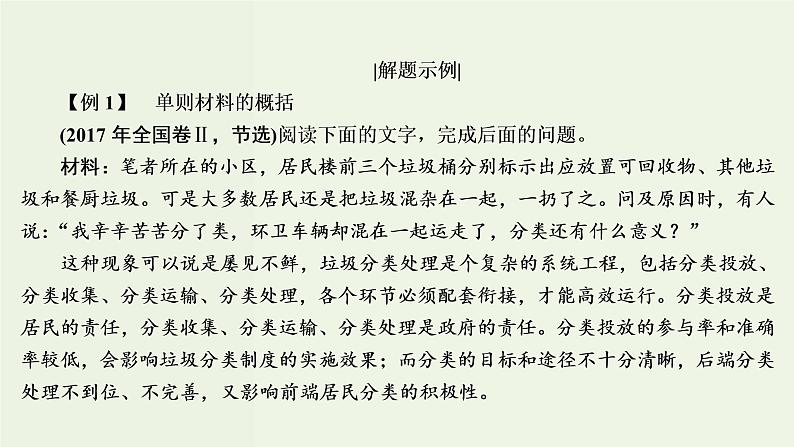 |解题示例|

【例 1】　单则材料的概括

(2017 年全国卷Ⅱ，节选)阅读下面的文字，完成后面的问题。

材料：笔者所在的小区，居民楼前三个垃圾桶分别标示出应放置可回收物、其他垃圾和餐厨垃圾。可是大多数居民还是把垃圾混杂在一起，一扔了之。问及原因时，有人说：“我辛辛苦苦分了类，环卫车辆却混在一起运走了，分类还有什么意义？”

这种现象可以说是屡见不鲜，垃圾分类处理是个复杂的系统工程，包括分类投放、分类收集、分类运输、分类处理，各个环节必须配套衔接，才能高效运行。分类投放是居民的责任，分类收集、分类运输、分类处理是政府的责任。分类投放的参与率和准确率较低，会影响垃圾分类制度的实施效果；而分类的目标和途径不十分清晰，后端分类处理不到位、不完善，又影响前端居民分类的积极性。